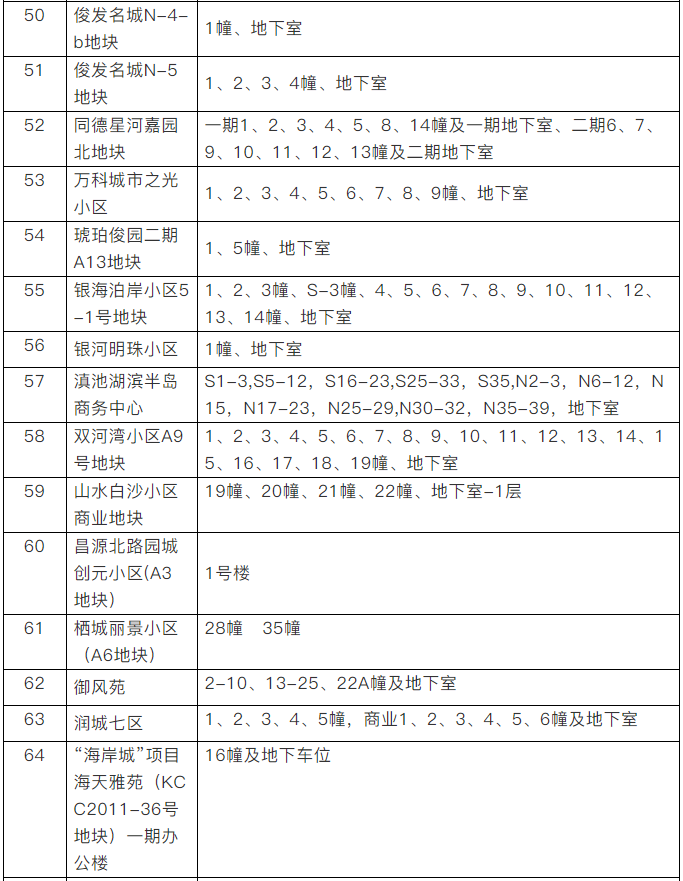 | 50 | 俊发名城N-4-b地块 | 1幢、地下室 |
|---|---|---|
| 51 | 俊发名城N-5地块 | 1、2、3、4幢、地下室 |
| 52 | 同德星河嘉园北地块 | 一期1、2、3、4、5、8、14幢及一期地下室、二期6、7、9、10、11、12、13幢及二期地下室 |
| 53 | 万科城市之光小区 | 1、2、3、4、5、6、7、8、9幢、地下室 |
| 54 | 琥珀俊园二期A13地块 | 1、5幢、地下室 |
| 55 | 银海泊岸小区5-1号地块 | 1、2、3幢、S-3幢、4、5、6、7、8、9、10、11、12、13、14幢、地下室 |
| 56 | 银河明珠小区 | 1幢、地下室 |
| 57 | 滇池湖滨半岛商务中心 | S1-3,S5-12，S16-23,S25-33，S35,N2-3，N6-12，N15，N17-23，N25-29,N30-32，N35-39，地下室 |
| 58 | 双河湾小区A9号地块 | 1、2、3、4、5、6、7、8、9、10、11、12、13、14、15、16、17、18、19幢、地下室 |
| 59 | 山水白沙小区商业地块 | 19幢、20幢、21幢、22幢、地下室-1层 |
| 60 | 昌源北路园城创元小区(A3地块) | 1号楼 |
| 61 | 栖城丽景小区（A6地块） | 28幢　35幢 |
| 62 | 御风苑 | 2-10、13-25、22A幢及地下室 |
| 63 | 润城七区 | 1、2、3、4、5幢，商业1、2、3、4、5、6幢及地下室 |
| 64 | “海岸城”项目海天雅苑（KCC2011-36号地块）一期办公楼 | 16幢及地下车位 |